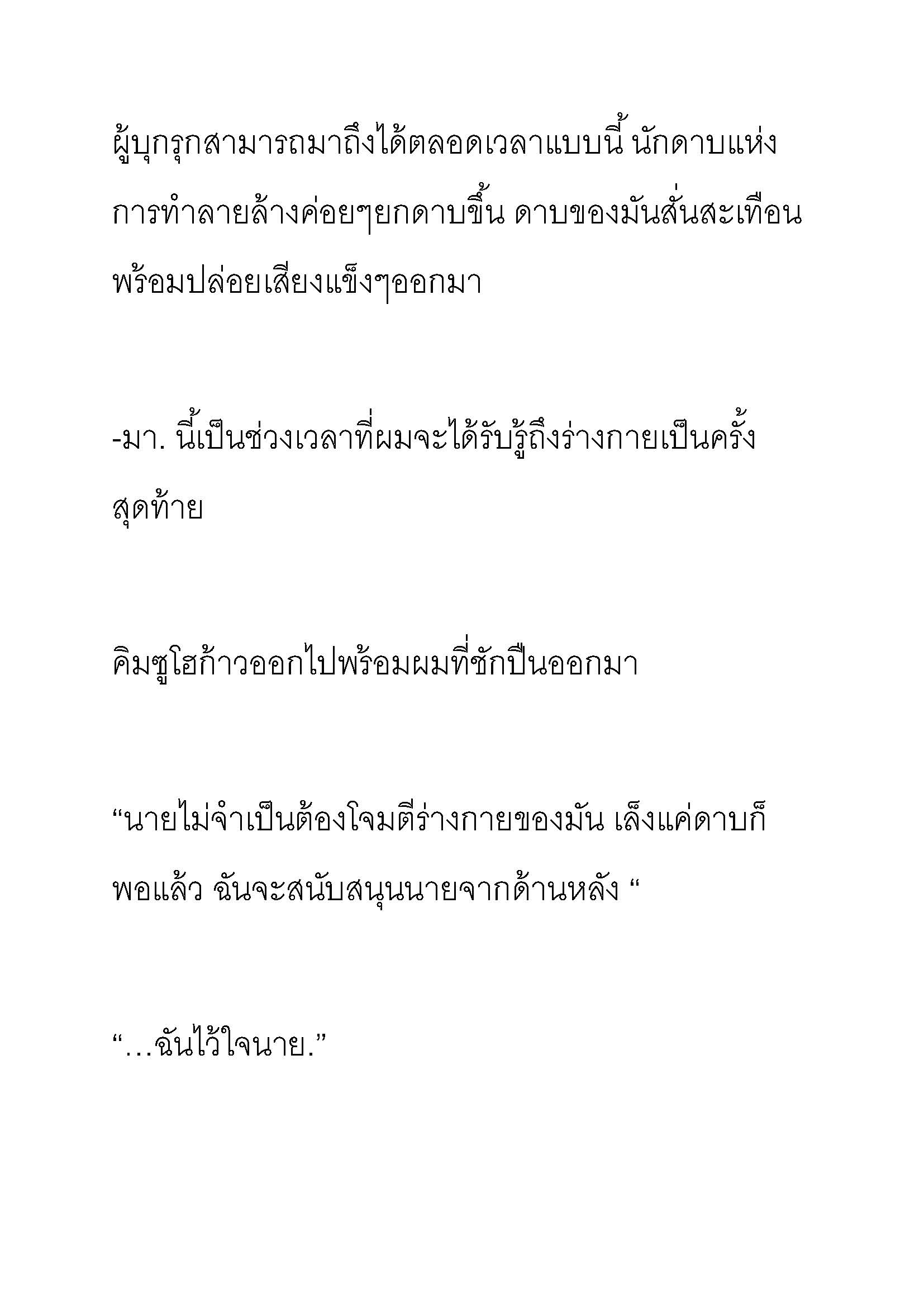 ผู้บุกรุกสามารถมาถึงได้ตลอดเวลาแบบนี้ นักดาบแห่งการทำลายล้างค่อยๆยกดาบขึ้น ดาบของมันสั่นสะเทือนพร้อมปล่อยเสียงแข็งๆออกมา

-มา. นี้เป็นช่วงเวลาที่ผมจะได้รับรู้ถึงร่างกายเป็นครั้งสุดท้าย

คิมซูโฮก้าวออกไปพร้อมผมที่ชักปืนออกมา

“นายไม่จำเป็นต้องโจมตีร่างกายของมัน เล็งแค่ดาบก็พอแล้ว ฉันจะสนับสนุนนายจากด้านหลัง “

“…ฉันไว้ใจนาย.”